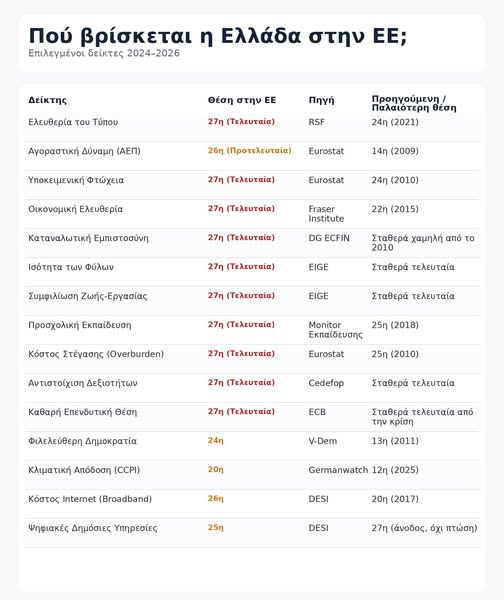 Πού βρίσκεται η Ελλάδα στην ΕΕ;

Επιλεγμένοι δείκτες 2024–2026

| Δείκτης | Θέση στην ΕΕ | Πηγή | Προηγούμενη / Παλαιότερη θέση |
|---|---|---|---|
| Ελευθερία του Τύπου | 27η (Τελευταία) | RSF | 24η (2021) |
| Αγοραστική Δύναμη (ΑΕΠ) | 26η (Προτελευταία) | Eurostat | 14η (2009) |
| Υποκειμενική Φτώχεια | 27η (Τελευταία) | Eurostat | 24η (2010) |
| Οικονομική Ελευθερία | 27η (Τελευταία) | Fraser Institute | 22η (2015) |
| Καταναλωτική Εμπιστοσύνη | 27η (Τελευταία) | DG ECFIN | Σταθερά χαμηλή από το 2010 |
| Ισότητα των Φύλων | 27η (Τελευταία) | EIGE | Σταθερά τελευταία |
| Συμφιλίωση Ζωής-Εργασίας | 27η (Τελευταία) | EIGE | Σταθερά τελευταία |
| Προσχολική Εκπαίδευση | 27η (Τελευταία) | Monitor Εκπαίδευσης | 25η (2018) |
| Κόστος Στέγασης (Overburden) | 27η (Τελευταία) | Eurostat | 25η (2010) |
| Αντιστοίχιση Δεξιοτήτων | 27η (Τελευταία) | Cedefop | Σταθερά τελευταία |
| Καθαρή Επενδυτική Θέση | 27η (Τελευταία) | ECB | Σταθερά τελευταία από την κρίση |
| Φιλελεύθερη Δημοκρατία | 24η | V-Dem | 13η (2011) |
| Κλιματική Απόδοση (CCPI) | 20η | Germanwatch | 12η (2025) |
| Κόστος Internet (Broadband) | 26η | DESI | 20η (2017) |
| Ψηφιακές Δημόσιες Υπηρεσίες | 25η | DESI | 27η (άνοδος, όχι πτώση) |